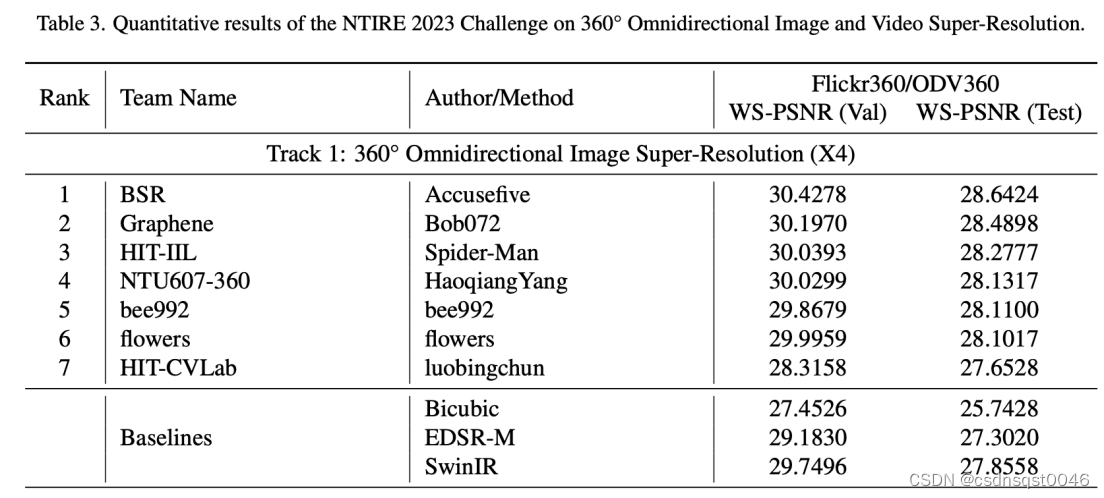 Table 3. Quantitative results of the NTIRE 2023 Challenge on 360° Omnidirectional Image and Video Super-Resolution.

| Rank | Team Name | Author/Method | Flickr360/ODV360 WS-PSNR (Val) | WS-PSNR (Test) |
|---|---|---|---|---|
| Track 1: 360° Omnidirectional Image Super-Resolution (X4) | | | | |
| 1 | BSR | Accusefive | 30.4278 | 28.6424 |
| 2 | Graphene | Bob072 | 30.1970 | 28.4898 |
| 3 | HIT-IIL | Spider-Man | 30.0393 | 28.2777 |
| 4 | NTU607-360 | HaoqiangYang | 30.0299 | 28.1317 |
| 5 | bee992 | bee992 | 29.8679 | 28.1100 |
| 6 | flowers | flowers | 29.9959 | 28.1017 |
| 7 | HIT-CVLab | luobingchun | 28.3158 | 27.6528 |
| | Baselines | Bicubic | 27.4526 | 25.7428 |
| | | EDSR-M | 29.1830 | 27.3020 |
| | | SwinIR | 29.7496 | 27.8558 |

CSDN @csdnsqst0046